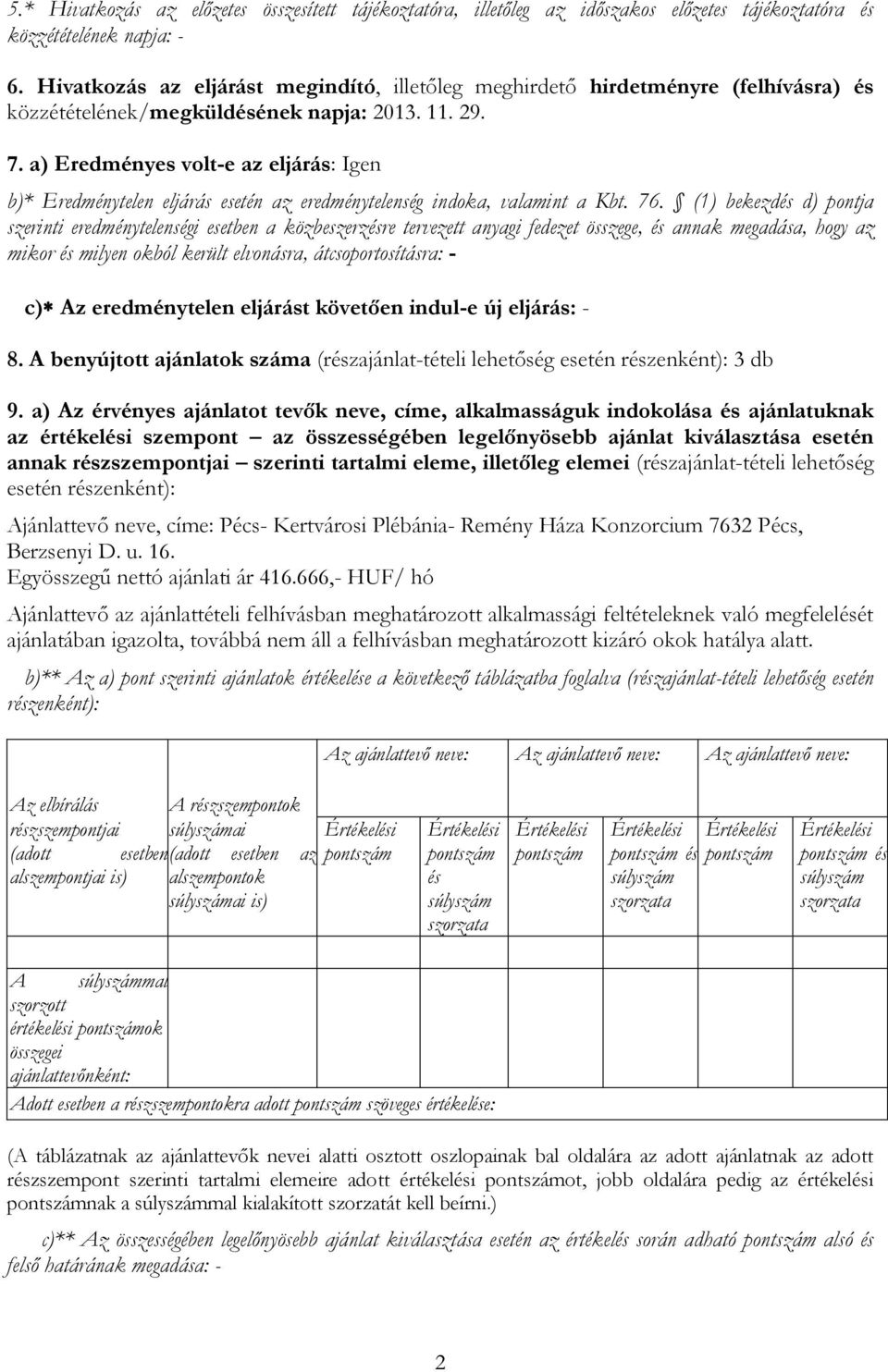 5.* Hivatkozás az előzetes összesített tájékoztatóra, illetőleg az időszakos előzetes tájékoztatóra és közzétételének napja: -

6. Hivatkozás az eljárást megindító, illetőleg meghirdető hirdetményre (felhívásra) és közzétételének/megküldésének napja: 2013. 11. 29.

7. a) Eredményes volt-e az eljárás: Igen

b)* Eredménytelen eljárás esetén az eredménytelenség indoka, valamint a Kbt. 76. § (1) bekezdés d) pontja szerinti eredménytelenségi esetben a közbeszerzésre tervezett anyagi fedezet összege, és annak megadása, hogy az mikor és milyen okból került elvonásra, átcsoportosításra: -

c)* Az eredménytelen eljárást követően indul-e új eljárás: -

8. A benyújtott ajánlatok száma (részajánlat-tételi lehetőség esetén részenként): 3 db

9. a) Az érvényes ajánlatot tevők neve, címe, alkalmasságuk indokolása és ajánlatuknak az értékelési szempont – az összességében legelőnyösebb ajánlat kiválasztása esetén annak részszempontjai – szerinti tartalmi eleme, illetőleg elemei (részajánlat-tételi lehetőség esetén részenként):

Ajánlattevő neve, címe: Pécs- Kertvárosi Plébánia- Remény Háza Konzorcium 7632 Pécs, Berzsenyi D. u. 16.
Egyösszegű nettó ajánlati ár 416.666,- HUF/ hó

Ajánlattevő az ajánlattételi felhívásban meghatározott alkalmassági feltételeknek való megfelelését ajánlatában igazolta, továbbá nem áll a felhívásban meghatározott kizáró okok hatálya alatt.

b)** Az a) pont szerinti ajánlatok értékelése a következő táblázatba foglalva (részajánlat-tételi lehetőség esetén részenként):

| | | Az ajánlattevő neve: | | Az ajánlattevő neve: | | Az ajánlattevő neve: | |
|---|---|---|---|---|---|---|---|
| Az elbírálás részszempontjai (adott esetben alszempontjai is) | A részszempontok súlyszámai (adott esetben az alszempontok súlyszámai is) | Értékelési pontszám | Értékelési pontszám és súlyszám szorzata | Értékelési pontszám | Értékelési pontszám és súlyszám szorzata | Értékelési pontszám | Értékelési pontszám és súlyszám szorzata |
| A súlyszámmal szorzott értékelési pontszámok összegei ajánlattevőnként: | | | | | | | |
| Adott esetben a részszempontokra adott pontszám szöveges értékelése: | | | | | | | |

(A táblázatnak az ajánlattevők nevei alatti osztott oszlopainak bal oldalára az adott ajánlatnak az adott részszempont szerinti tartalmi elemeire adott értékelési pontszámot, jobb oldalára pedig az értékelési pontszámnak a súlyszámmal kialakított szorzatát kell beírni.)

c)** Az összességében legelőnyösebb ajánlat kiválasztása esetén az értékelés során adható pontszám alsó és felső határának megadása: -

2